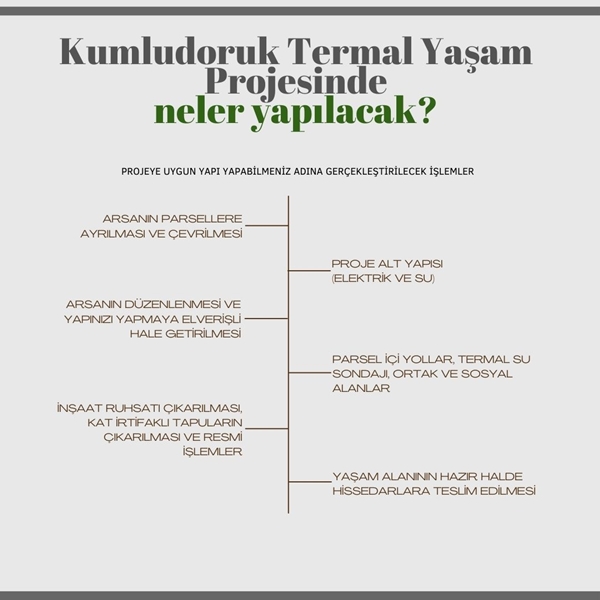 Kumludoruk Termal Yaşam Projesinde
neler yapılacak?

PROJEYE UYGUN YAPI YAPABİLMENİZ ADINA GERÇEKLEŞTİRİLECEK İŞLEMLER

ARSANIN PARSELLERE AYRILMASI VE ÇEVRİLMESİ

PROJE ALT YAPISI (ELEKTRİK VE SU)

ARSANIN DÜZENLENMESİ VE YAPINIZI YAPMAYA ELVERİŞLİ HALE GETİRİLMESİ

PARSEL İÇİ YOLLAR, TERMAL SU SONDAJI, ORTAK VE SOSYAL ALANLAR

İNŞAAT RUHSATI ÇIKARILMASI, KAT İRTİFAKLI TAPULARIN ÇIKARILMASI VE RESMİ İŞLEMLER

YAŞAM ALANININ HAZIR HALDE HİSSEDARLARA TESLİM EDİLMESİ